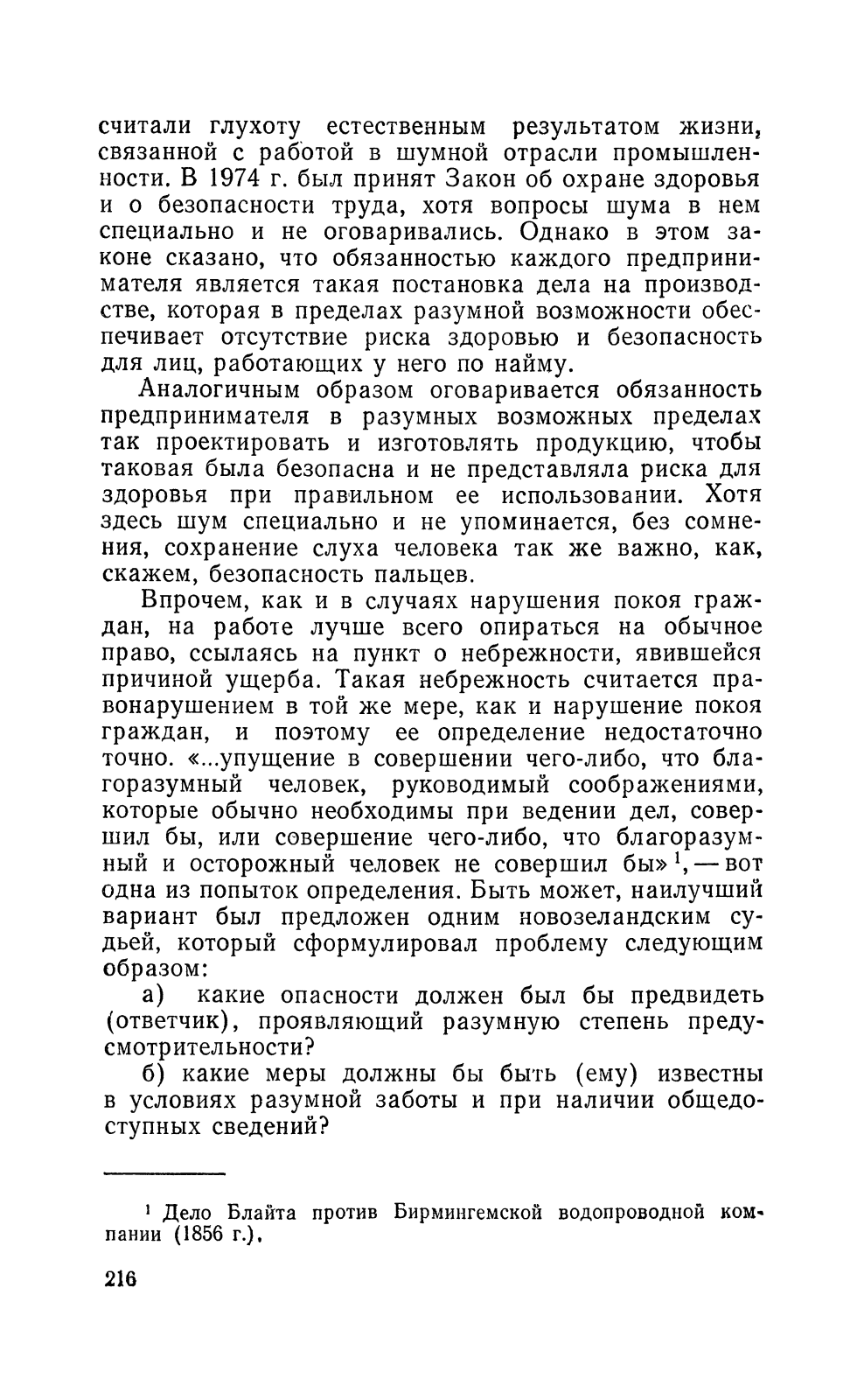 считали глухоту естественным результатом жизни, связанной с работой в шумной отрасли промышленности. В 1974 г. был принят Закон об охране здоровья и о безопасности труда, хотя вопросы шума в нем специально и не оговаривались. Однако в этом законе сказано, что обязанностью каждого предпринимателя является такая постановка дела на производстве, которая в пределах разумной возможности обеспечивает отсутствие риска здоровью и безопасность для лиц, работающих у него по найму.

Аналогичным образом оговаривается обязанность предпринимателя в разумных возможных пределах так проектировать и изготовлять продукцию, чтобы таковая была безопасна и не представляла риска для здоровья при правильном ее использовании. Хотя здесь шум специально и не упоминается, без сомнения, сохранение слуха человека так же важно, как, скажем, безопасность пальцев.

Впрочем, как и в случаях нарушения покоя граждан, на работе лучше всего опираться на обычное право, ссылаясь на пункт о небрежности, явившейся причиной ущерба. Такая небрежность считается правонарушением в той же мере, как и нарушение покоя граждан, и поэтому ее определение недостаточно точно. «...упущение в совершении чего-либо, что благоразумный человек, руководимый соображениями, которые обычно необходимы при ведении дел, совершил бы, или совершение чего-либо, что благоразумный и осторожный человек не совершил бы»$^1$, — вот одна из попыток определения. Быть может, наилучший вариант был предложен одним новозеландским судьей, который сформулировал проблему следующим образом:

а) какие опасности должен был бы предвидеть (ответчик), проявляющий разумную степень предусмотрительности?

б) какие меры должны бы быть (ему) известны в условиях разумной заботы и при наличии общедоступных сведений?

$^1$ Дело Блайта против Бирмингемской водопроводной компании (1856 г.).

216